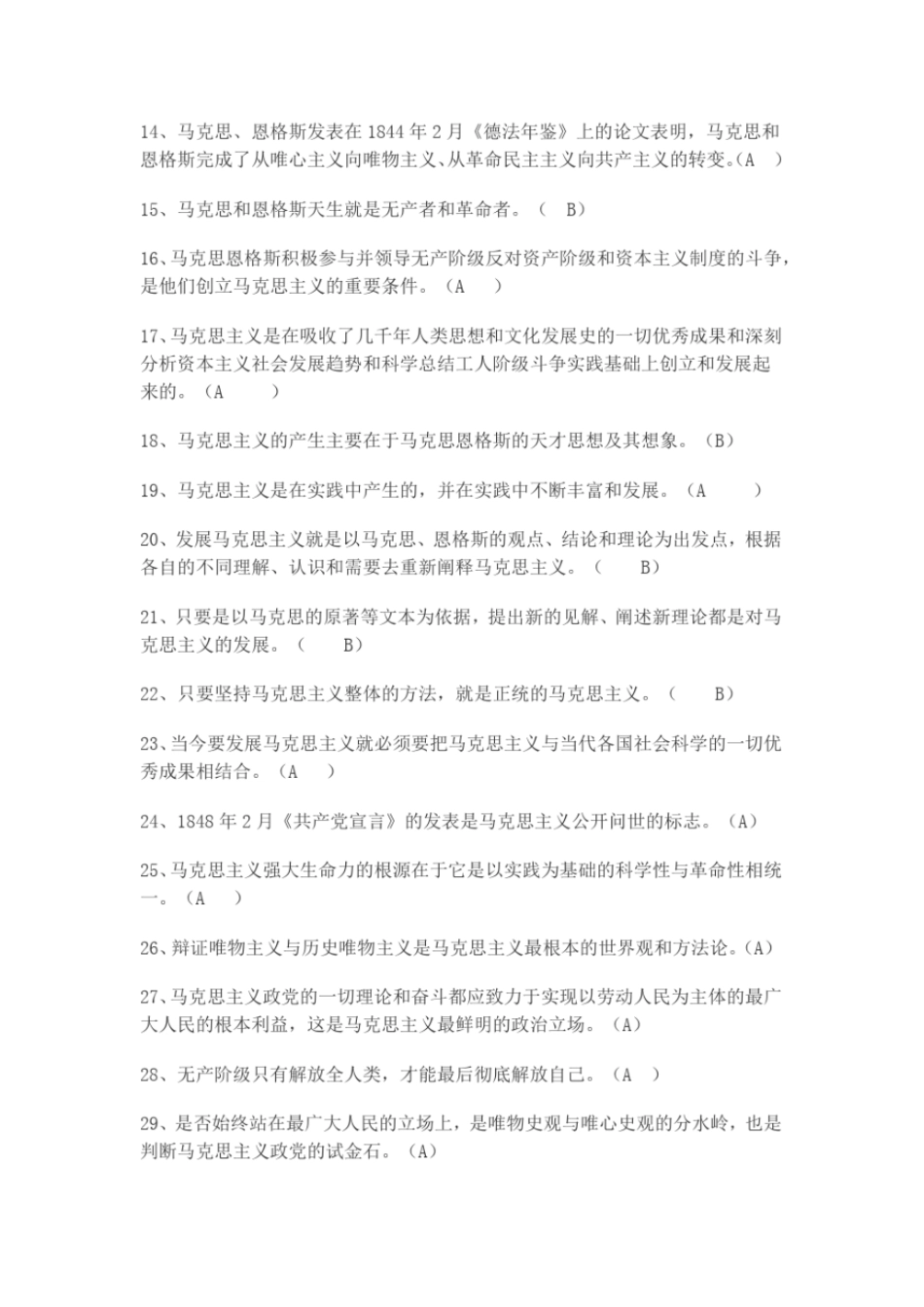 14、马克思、恩格斯发表在 1844 年 2 月《德法年鉴》上的论文表明，马克思和恩格斯完成了从唯心主义向唯物主义、从革命民主主义向共产主义的转变。(A )

15、马克思和恩格斯天生就是无产者和革命者。（ B）

16、马克思恩格斯积极参与并领导无产阶级反对资产阶级和资本主义制度的斗争，是他们创立马克思主义的重要条件。（A ）

17、马克思主义是在吸收了几千年人类思想和文化发展史的一切优秀成果和深刻分析资本主义社会发展趋势和科学总结工人阶级斗争实践基础上创立和发展起来的。（A ）

18、马克思主义的产生主要在于马克思恩格斯的天才思想及其想象。（B）

19、马克思主义是在实践中产生的，并在实践中不断丰富和发展。（A ）

20、发展马克思主义就是以马克思、恩格斯的观点、结论和理论为出发点，根据各自的不同理解、认识和需要去重新阐释马克思主义。（ B）

21、只要是以马克思的原著等文本为依据，提出新的见解、阐述新理论都是对马克思主义的发展。（ B）

22、只要坚持马克思主义整体的方法，就是正统的马克思主义。（ B）

23、当今要发展马克思主义就必须要把马克思主义与当代各国社会科学的一切优秀成果相结合。（A ）

24、1848 年 2 月《共产党宣言》的发表是马克思主义公开问世的标志。（A）

25、马克思主义强大生命力的根源在于它是以实践为基础的科学性与革命性相统一。（A ）

26、辩证唯物主义与历史唯物主义是马克思主义最根本的世界观和方法论。(A)

27、马克思主义政党的一切理论和奋斗都应致力于实现以劳动人民为主体的最广大人民的根本利益，这是马克思主义最鲜明的政治立场。（A）

28、无产阶级只有解放全人类，才能最后彻底解放自己。（A ）

29、是否始终站在最广大人民的立场上，是唯物史观与唯心史观的分水岭，也是判断马克思主义政党的试金石。（A）